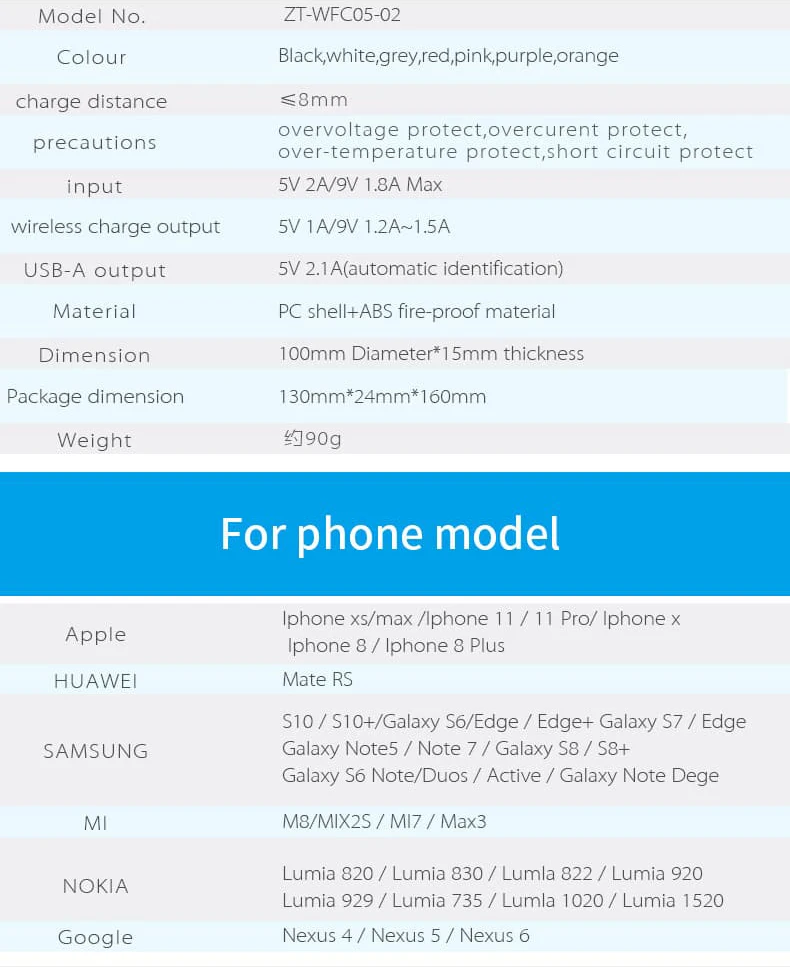 | Model No. | ZT-WFC05-02 |
|---|---|
| Colour | Black,white,grey,red,pink,purple,orange |
| charge distance | ≤8mm |
| precautions | overvoltage protect,overcurent protect, over-temperature protect,short circuit protect |
| input | 5V 2A/9V 1.8A Max |
| wireless charge output | 5V 1A/9V 1.2A~1.5A |
| USB-A output | 5V 2.1A(automatic identification) |
| Material | PC shell+ABS fire-proof material |
| Dimension | 100mm Diameter*15mm thickness |
| Package dimension | 130mm*24mm*160mm |
| Weight | 约90g |

For phone model

| Apple | Iphone xs/max /Iphone 11 / 11 Pro/ Iphone x Iphone 8 / Iphone 8 Plus |
|---|---|
| HUAWEI | Mate RS |
| SAMSUNG | S10 / S10+/Galaxy S6/Edge / Edge+ Galaxy S7 / Edge Galaxy Note5 / Note 7 / Galaxy S8 / S8+ Galaxy S6 Note/Duos / Active / Galaxy Note Dege |
| MI | M8/MIX2S / MI7 / Max3 |
| NOKIA | Lumia 820 / Lumia 830 / Lumla 822 / Lumia 920 Lumia 929 / Lumia 735 / Lumla 1020 / Lumia 1520 |
| Google | Nexus 4 / Nexus 5 / Nexus 6 |